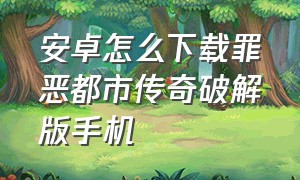 安卓怎么下载罪恶都市传奇破解版手机